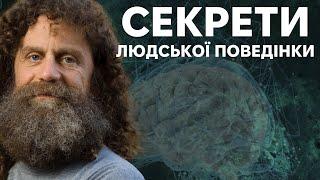 СЕКРЕТИ
ЛЮДСЬКОЇ ПОВЕДІНКИ